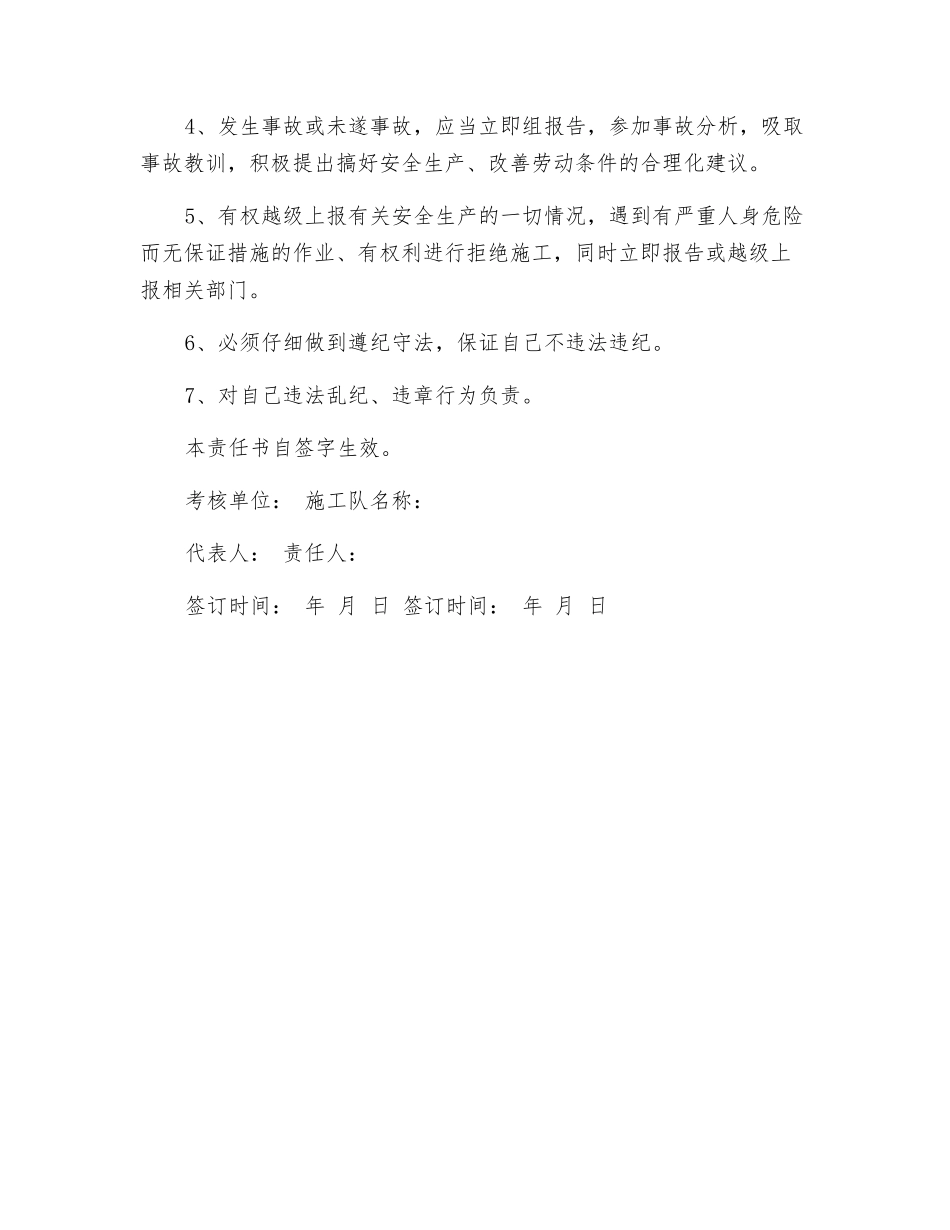 4、发生事故或未遂事故，应当立即组报告，参加事故分析，吸取事故教训，积极提出搞好安全生产、改善劳动条件的合理化建议。

5、有权越级上报有关安全生产的一切情况，遇到有严重人身危险而无保证措施的作业、有权利进行拒绝施工，同时立即报告或越级上报相关部门。

6、必须仔细做到遵纪守法，保证自己不违法违纪。

7、对自己违法乱纪、违章行为负责。

本责任书自签字生效。

考核单位： 施工队名称：

代表人： 责任人：

签订时间： 年 月 日 签订时间： 年 月 日